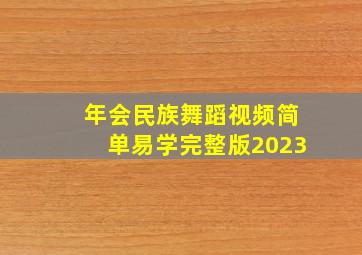 年会民族舞蹈视频简单易学完整版2023